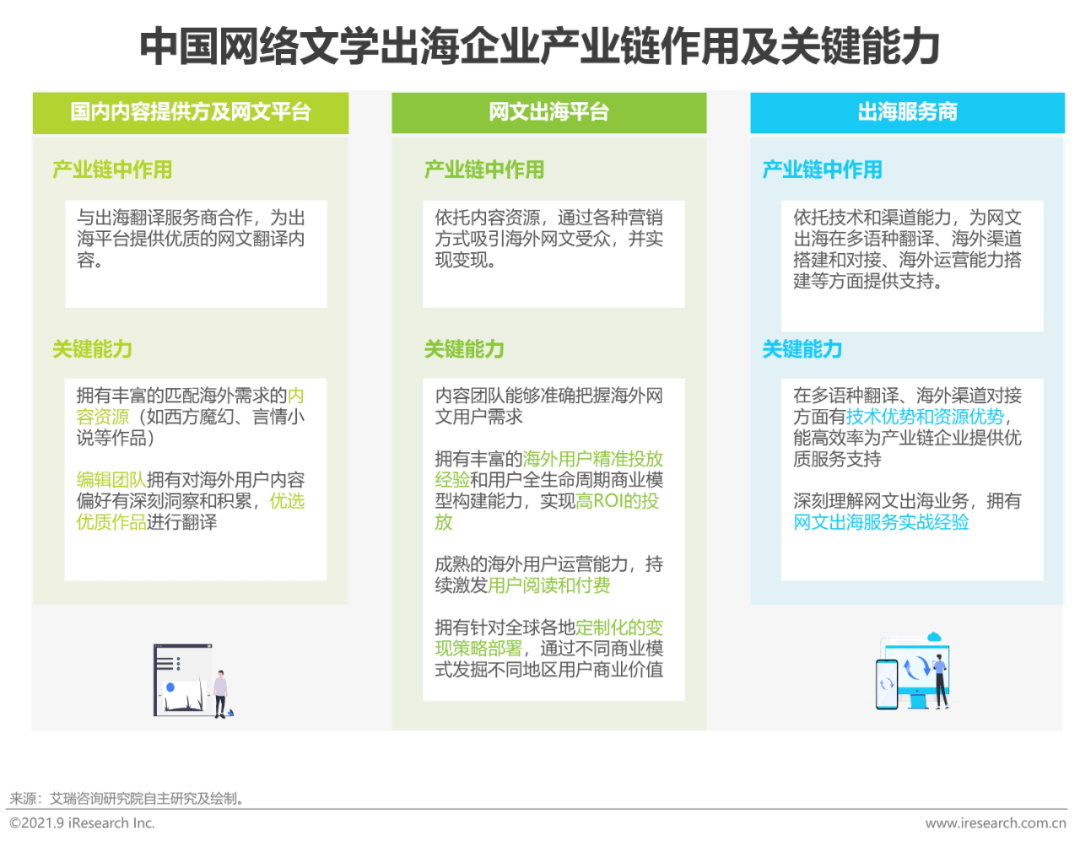 中国网络文学出海企业产业链作用及关键能力

国内内容提供方及网文平台

产业链中作用

与出海翻译服务商合作，为出海平台提供优质的网文翻译内容。

关键能力

拥有丰富的匹配海外需求的内容资源（如西方魔幻、言情小说等作品）

编辑团队拥有对海外用户内容偏好有深刻洞察和积累，优选优质作品进行翻译

网文出海平台

产业链中作用

依托内容资源，通过各种营销方式吸引海外网文受众，并实现变现。

关键能力

内容团队能够准确把握海外网文用户需求

拥有丰富的海外用户精准投放经验和用户全生命周期商业模型构建能力，实现高ROI的投放

成熟的海外用户运营能力，持续激发用户阅读和付费

拥有针对全球各地定制化的变现策略部署，通过不同商业模式发掘不同地区用户商业价值

出海服务商

产业链中作用

依托技术和渠道能力，为网文出海在多语种翻译、海外渠道搭建和对接、海外运营能力搭建等方面提供支持。

关键能力

在多语种翻译、海外渠道对接方面有技术优势和资源优势，能高效率为产业链企业提供优质服务支持

深刻理解网文出海业务，拥有网文出海服务实战经验

来源：艾瑞咨询研究院自主研究及绘制。

©2021.9 iResearch Inc.

www.iresearch.com.cn